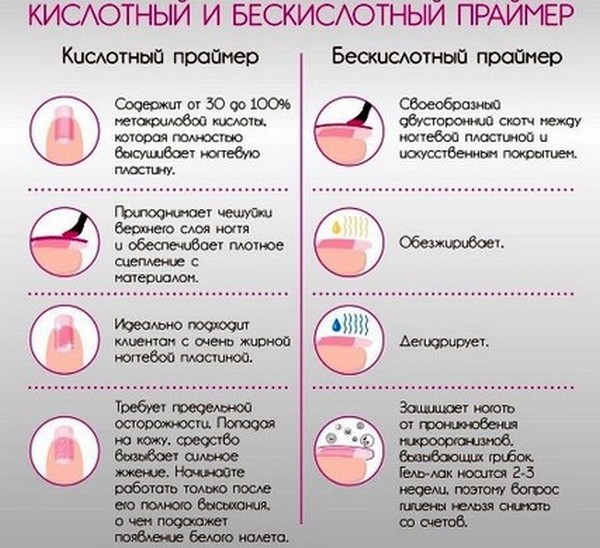 КИСЛОТНЫЙ И БЕСКИСЛОТНЫЙ ПРАЙМЕР

Кислотный праймер

Содержит от 30 до 100% метакриловой кислоты, которая полностью высушивает ногтевую пластину.

Приподнимает чешуйки верхнего слоя ногтя и обеспечивает плотное сцепление с материалом.

Идеально подходит клиентам с очень жирной ногтевой пластиной.

Требует предельной осторожности. Попадая на кожу, средство вызывает сильное жжение. Начинайте работать только после его полного высыхания, о чем подскажет появление белого налета.

Бескислотный праймер

Своеобразный двусторонний скотч между ногтевой пластиной и искусственным покрытием.

Обезжиривает.

Дегидрирует.

Защищает ноготь от проникновения микроорганизмов, вызывающих грибок. Гель-лак носится 2-3 недели, поэтому вопрос гигиены нельзя снимать со счетов.